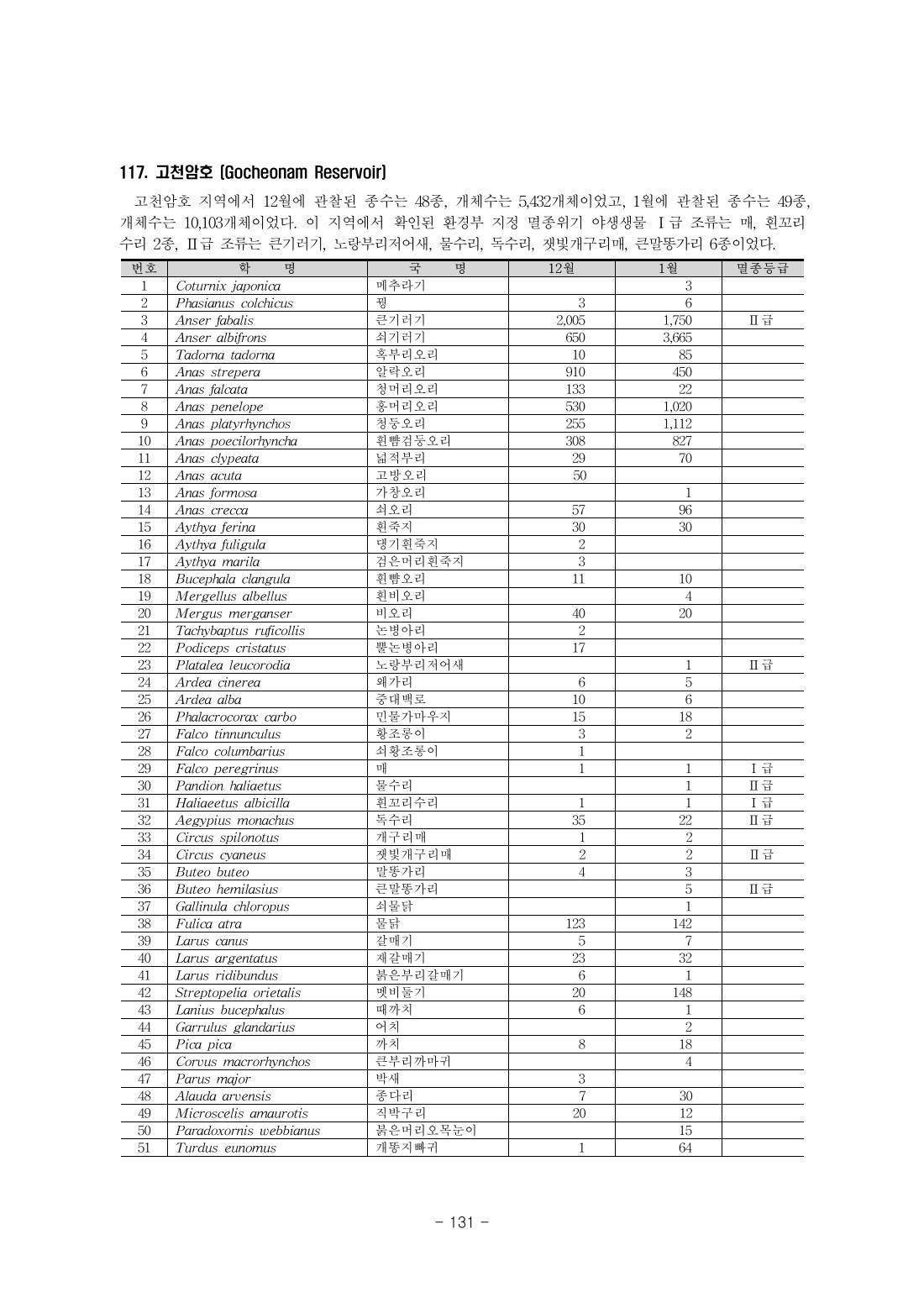 117. 고천암호 (Gocheonam Reservoir)

고천암호 지역에서 12월에 관찰된 종수는 48종, 개체수는 5,432개체이었고, 1월에 관찰된 종수는 49종, 개체수는 10,103개체이었다. 이 지역에서 확인된 환경부 지정 멸종위기 야생생물 Ⅰ급 조류는 매, 흰꼬리수리 2종, Ⅱ급 조류는 큰기러기, 노랑부리저어새, 물수리, 독수리, 잿빛개구리매, 큰말똥가리 6종이었다.

| 번호 | 학 명 | 국 명 | 12월 | 1월 | 멸종등급 |
|---|---|---|---|---|---|
| 1 | Coturnix japonica | 메추라기 | | 3 | |
| 2 | Phasianus colchicus | 꿩 | 3 | 6 | |
| 3 | Anser fabalis | 큰기러기 | 2,005 | 1,750 | Ⅱ급 |
| 4 | Anser albifrons | 쇠기러기 | 650 | 3,665 | |
| 5 | Tadorna tadorna | 혹부리오리 | 10 | 85 | |
| 6 | Anas strepera | 알락오리 | 910 | 450 | |
| 7 | Anas falcata | 청머리오리 | 133 | 22 | |
| 8 | Anas penelope | 홍머리오리 | 530 | 1,020 | |
| 9 | Anas platyrhynchos | 청둥오리 | 255 | 1,112 | |
| 10 | Anas poecilorhyncha | 흰뺨검둥오리 | 308 | 827 | |
| 11 | Anas clypeata | 넓적부리 | 29 | 70 | |
| 12 | Anas acuta | 고방오리 | 50 | | |
| 13 | Anas formosa | 가창오리 | | 1 | |
| 14 | Anas crecca | 쇠오리 | 57 | 96 | |
| 15 | Aythya ferina | 흰죽지 | 30 | 30 | |
| 16 | Aythya fuligula | 댕기흰죽지 | 2 | | |
| 17 | Aythya marila | 검은머리흰죽지 | 3 | | |
| 18 | Bucephala clangula | 흰뺨오리 | 11 | 10 | |
| 19 | Mergellus albellus | 흰비오리 | | 4 | |
| 20 | Mergus merganser | 비오리 | 40 | 20 | |
| 21 | Tachybaptus ruficollis | 논병아리 | 2 | | |
| 22 | Podiceps cristatus | 뿔논병아리 | 17 | | |
| 23 | Platalea leucorodia | 노랑부리저어새 | | 1 | Ⅱ급 |
| 24 | Ardea cinerea | 왜가리 | 6 | 5 | |
| 25 | Ardea alba | 중대백로 | 10 | 6 | |
| 26 | Phalacrocorax carbo | 민물가마우지 | 15 | 18 | |
| 27 | Falco tinnunculus | 황조롱이 | 3 | 2 | |
| 28 | Falco columbarius | 쇠황조롱이 | 1 | | |
| 29 | Falco peregrinus | 매 | 1 | 1 | Ⅰ급 |
| 30 | Pandion haliaetus | 물수리 | | 1 | Ⅱ급 |
| 31 | Haliaeetus albicilla | 흰꼬리수리 | 1 | 1 | Ⅰ급 |
| 32 | Aegypius monachus | 독수리 | 35 | 22 | Ⅱ급 |
| 33 | Circus spilonotus | 개구리매 | 1 | 2 | |
| 34 | Circus cyaneus | 잿빛개구리매 | 2 | 2 | Ⅱ급 |
| 35 | Buteo buteo | 말똥가리 | 4 | 3 | |
| 36 | Buteo hemilasius | 큰말똥가리 | | 5 | Ⅱ급 |
| 37 | Gallinula chloropus | 쇠물닭 | | 1 | |
| 38 | Fulica atra | 물닭 | 123 | 142 | |
| 39 | Larus canus | 갈매기 | 5 | 7 | |
| 40 | Larus argentatus | 재갈매기 | 23 | 32 | |
| 41 | Larus ridibundus | 붉은부리갈매기 | 6 | 1 | |
| 42 | Streptopelia orietalis | 멧비둘기 | 20 | 148 | |
| 43 | Lanius bucephalus | 때까치 | 6 | 1 | |
| 44 | Garrulus glandarius | 어치 | | 2 | |
| 45 | Pica pica | 까치 | 8 | 18 | |
| 46 | Corvus macrorhynchos | 큰부리까마귀 | | 4 | |
| 47 | Parus major | 박새 | 3 | | |
| 48 | Alauda arvensis | 종다리 | 7 | 30 | |
| 49 | Microscelis amaurotis | 직박구리 | 20 | 12 | |
| 50 | Paradoxornis webbianus | 붉은머리오목눈이 | | 15 | |
| 51 | Turdus eunomus | 개똥지빠귀 | 1 | 64 | |

- 131 -